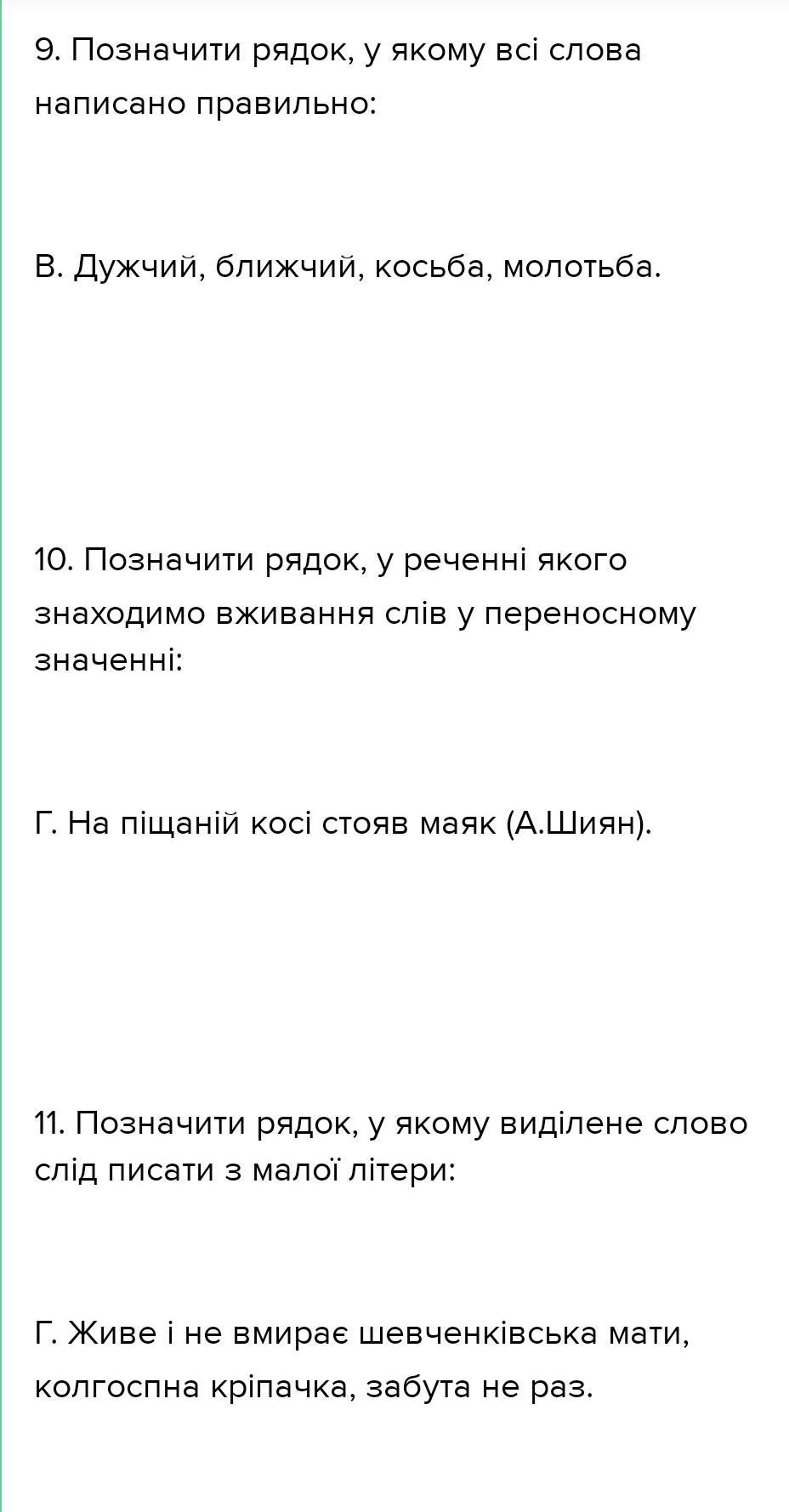 9. Позначити рядок, у якому всі слова написано правильно:

В. Дужчий, ближчий, косьба, молотьба.

10. Позначити рядок, у реченні якого знаходимо вживання слів у переносному значенні:

Г. На піщаній косі стояв маяк (А.Шиян).

11. Позначити рядок, у якому виділене слово слід писати з малої літери:

Г. Живе і не вмирає шевченківська мати, колгоспна кріпачка, забута не раз.